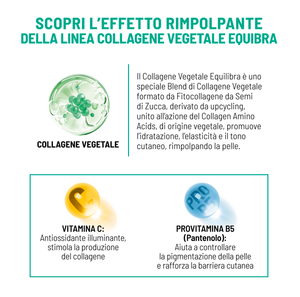 SCOPRI L'EFFETTO RIMPOLPANTE
DELLA LINEA COLLAGENE VEGETALE EQUIBRA

COLLAGENE VEGETALE

Il Collagene Vegetale Equilibra è uno speciale Blend di Collagene Vegetale formato da Fitocollagene da Semi di Zucca, derivato da upcycling, unito all'azione del Collagen Amino Acids, di origine vegetale, promuove l'idratazione, l'elasticità e il tono cutaneo, rimpolpando la pelle.

C

VITAMINA C:
Antiossidante illuminante, stimola la produzione del collagene

PRO B5

PROVITAMINA B5 (Pantenolo):
Aiuta a controllare la pigmentazione della pelle e rafforza la barriera cutanea